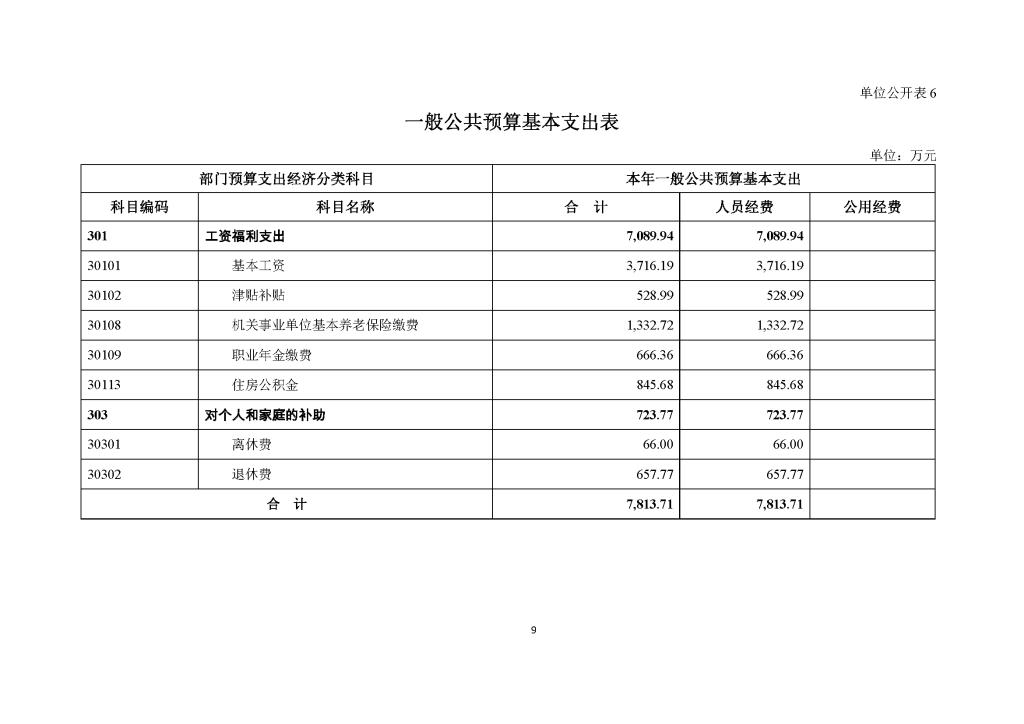 单位公开表 6

一般公共预算基本支出表

单位：万元

| 部门预算支出经济分类科目 | | 本年一般公共预算基本支出 | | |
|---|---|---|---|---|
| 科目编码 | 科目名称 | 合　计 | 人员经费 | 公用经费 |
| 301 | 工资福利支出 | 7,089.94 | 7,089.94 | |
| 30101 | 基本工资 | 3,716.19 | 3,716.19 | |
| 30102 | 津贴补贴 | 528.99 | 528.99 | |
| 30108 | 机关事业单位基本养老保险缴费 | 1,332.72 | 1,332.72 | |
| 30109 | 职业年金缴费 | 666.36 | 666.36 | |
| 30113 | 住房公积金 | 845.68 | 845.68 | |
| 303 | 对个人和家庭的补助 | 723.77 | 723.77 | |
| 30301 | 离休费 | 66.00 | 66.00 | |
| 30302 | 退休费 | 657.77 | 657.77 | |
| 合　计 | | 7,813.71 | 7,813.71 | |

9